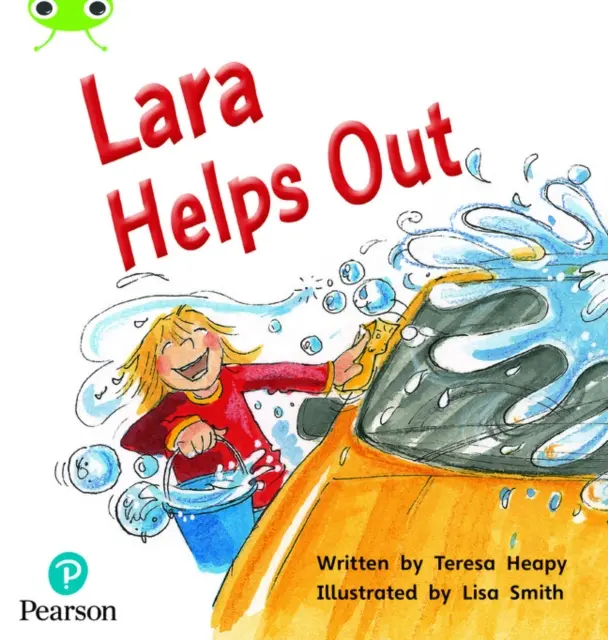 Lara Helps Out

Written by Teresa Heapy
Illustrated by Lisa Smith

Pearson